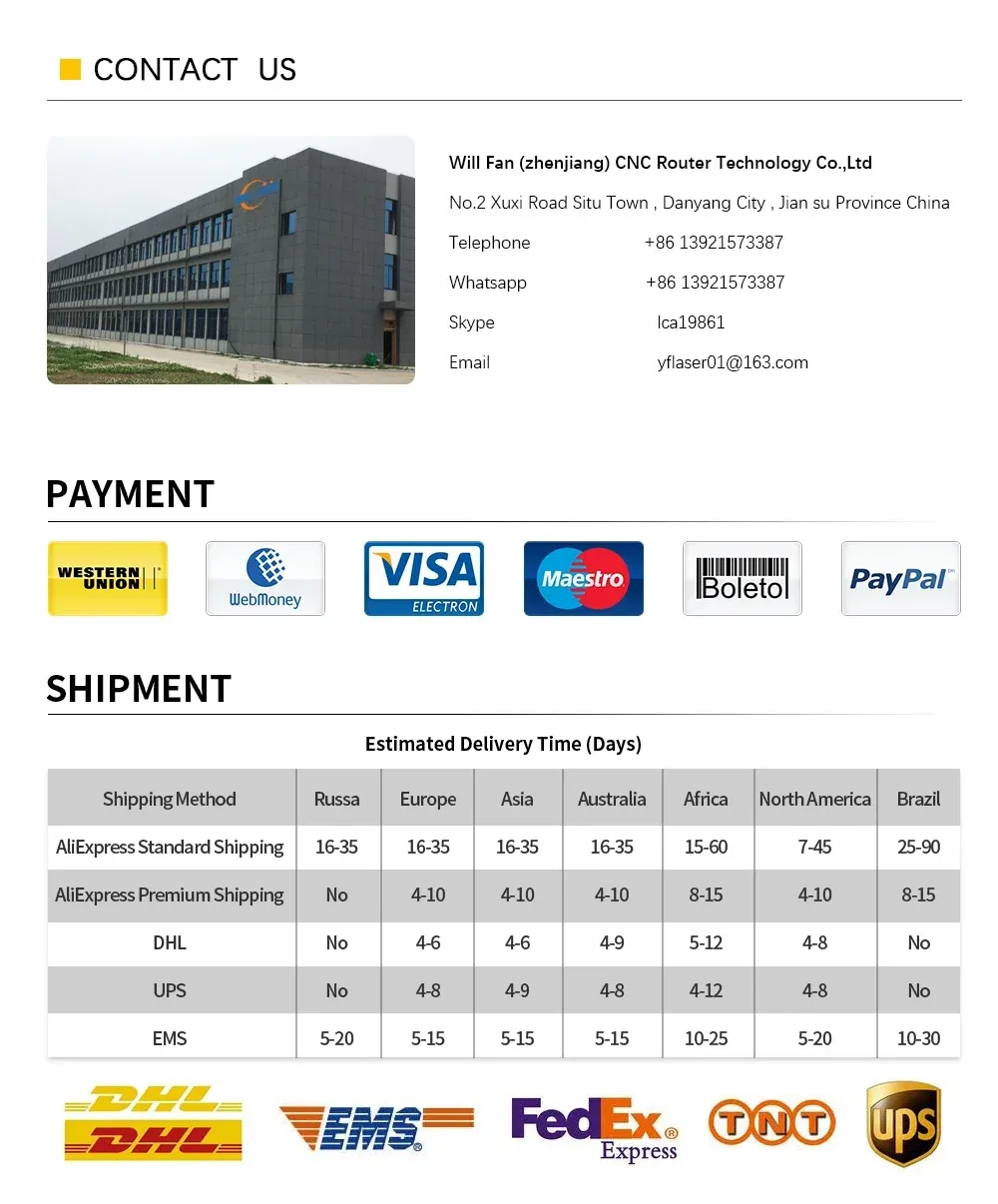 CONTACT US

Will Fan (zhenjiang) CNC Router Technology Co.,Ltd

No.2 Xuxi Road Situ Town , Danyang City , Jian su Province China

Telephone +86 13921573387

Whatsapp +86 13921573387

Skype lca19861

Email yflaser01@163.com

PAYMENT

WESTERN UNION

WebMoney

VISA ELECTRON

Maestro

Boleto

PayPal

SHIPMENT

Estimated Delivery Time (Days)

| Shipping Method | Russa | Europe | Asia | Australia | Africa | North America | Brazil |
|---|---|---|---|---|---|---|---|
| AliExpress Standard Shipping | 16-35 | 16-35 | 16-35 | 16-35 | 15-60 | 7-45 | 25-90 |
| AliExpress Premium Shipping | No | 4-10 | 4-10 | 4-10 | 8-15 | 4-10 | 8-15 |
| DHL | No | 4-6 | 4-6 | 4-9 | 5-12 | 4-8 | No |
| UPS | No | 4-8 | 4-9 | 4-8 | 4-12 | 4-8 | No |
| EMS | 5-20 | 5-15 | 5-15 | 5-15 | 10-25 | 5-20 | 10-30 |

DHL DHL

EMS

FedEx Express

TNT

ups